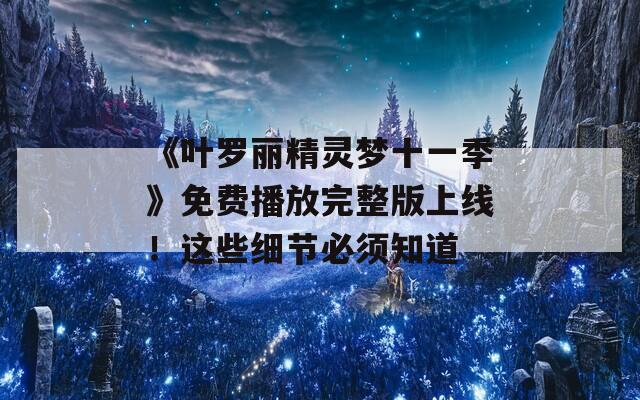 《叶罗丽精灵梦十一季》免费播放完整版上线！这些细节必须知道